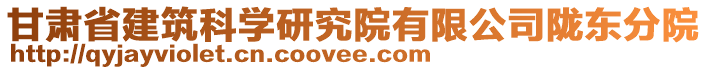 甘肃省建筑科学研究院有限公司陇东分院
http://qyjayviolet.cn.coovee.com